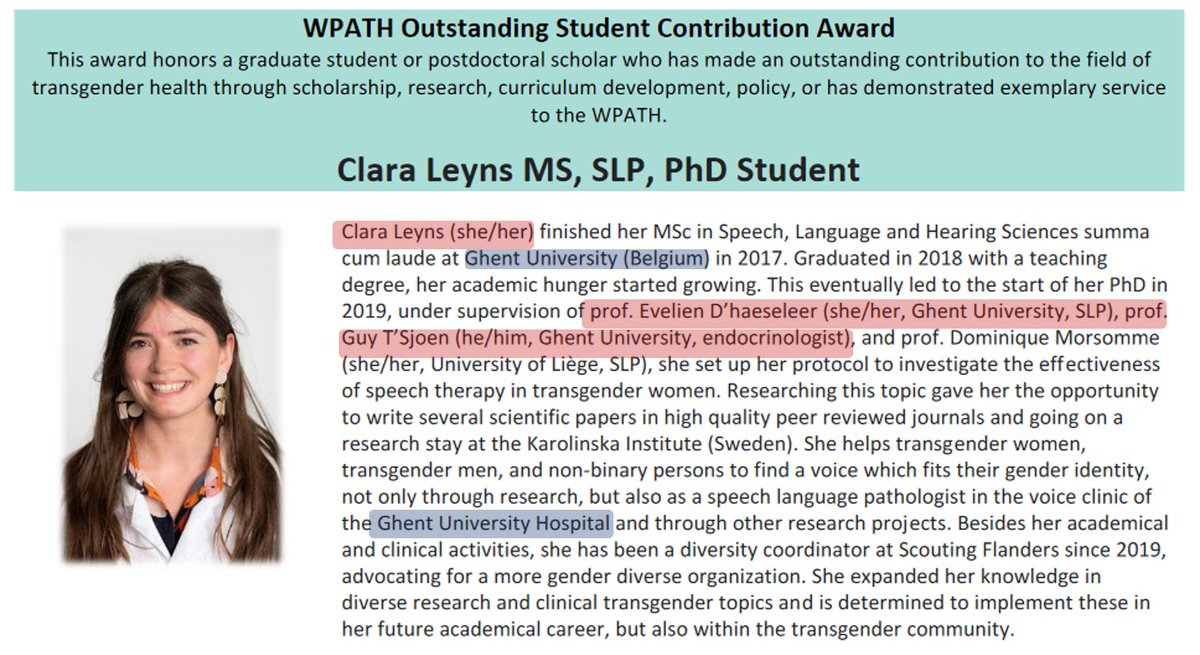 WPATH Outstanding Student Contribution Award
This award honors a graduate student or postdoctoral scholar who has made an outstanding contribution to the field of transgender health through scholarship, research, curriculum development, policy, or has demonstrated exemplary service to the WPATH.

Clara Leyns MS, SLP, PhD Student

Clara Leyns (she/her) finished her MSc in Speech, Language and Hearing Sciences summa cum laude at Ghent University (Belgium) in 2017. Graduated in 2018 with a teaching degree, her academic hunger started growing. This eventually led to the start of her PhD in 2019, under supervision of prof. Evelien D'haeseleer (she/her, Ghent University, SLP), prof. Guy T'Sjoen (he/him, Ghent University, endocrinologist), and prof. Dominique Morsomme (she/her, University of Liège, SLP), she set up her protocol to investigate the effectiveness of speech therapy in transgender women. Researching this topic gave her the opportunity to write several scientific papers in high quality peer reviewed journals and going on a research stay at the Karolinska Institute (Sweden). She helps transgender women, transgender men, and non-binary persons to find a voice which fits their gender identity, not only through research, but also as a speech language pathologist in the voice clinic of the Ghent University Hospital and through other research projects. Besides her academical and clinical activities, she has been a diversity coordinator at Scouting Flanders since 2019, advocating for a more gender diverse organization. She expanded her knowledge in diverse research and clinical transgender topics and is determined to implement these in her future academical career, but also within the transgender community.